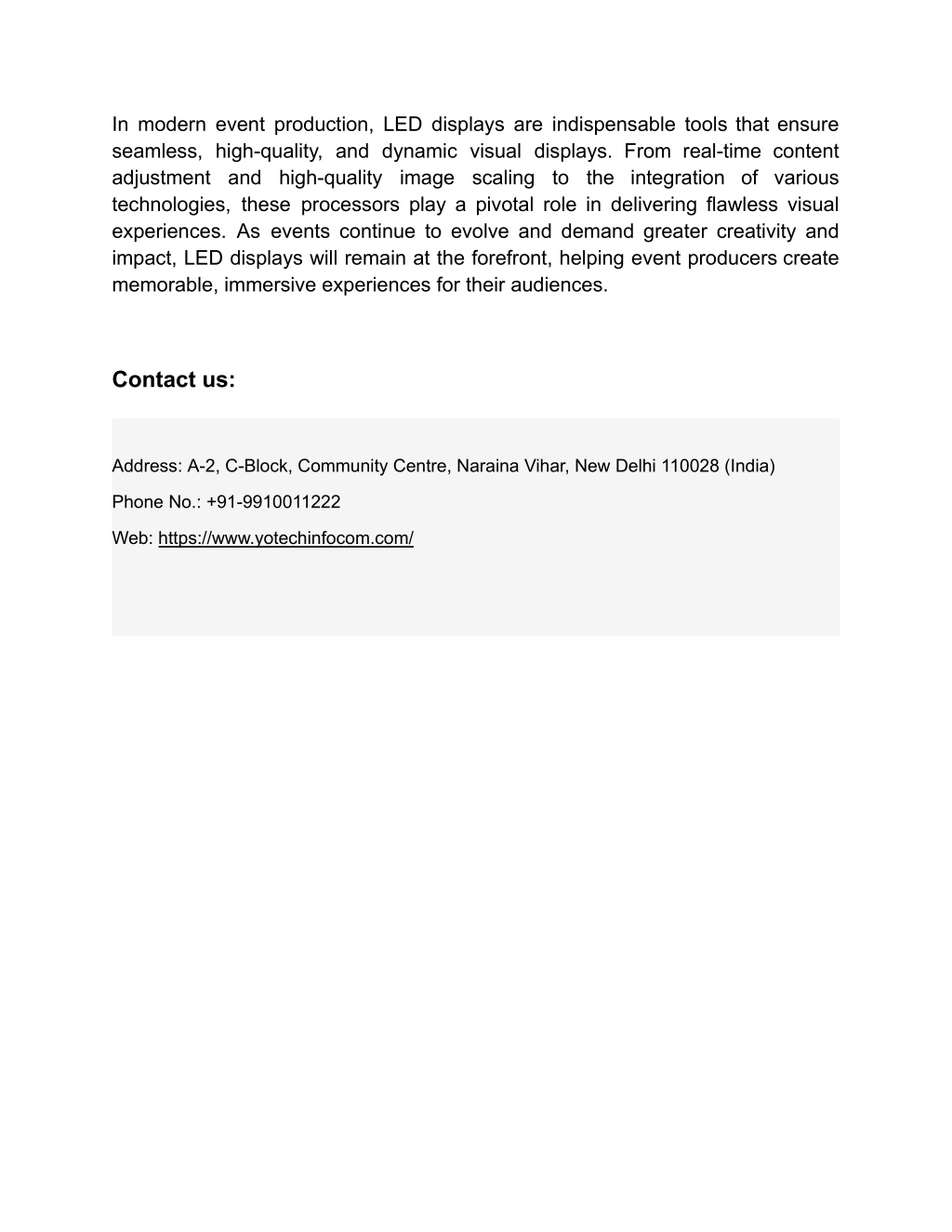 In modern event production, LED displays are indispensable tools that ensure seamless, high-quality, and dynamic visual displays. From real-time content adjustment and high-quality image scaling to the integration of various technologies, these processors play a pivotal role in delivering flawless visual experiences. As events continue to evolve and demand greater creativity and impact, LED displays will remain at the forefront, helping event producers create memorable, immersive experiences for their audiences.

Contact us:

Address: A-2, C-Block, Community Centre, Naraina Vihar, New Delhi 110028 (India)

Phone No.: +91-9910011222

Web: https://www.yotechinfocom.com/